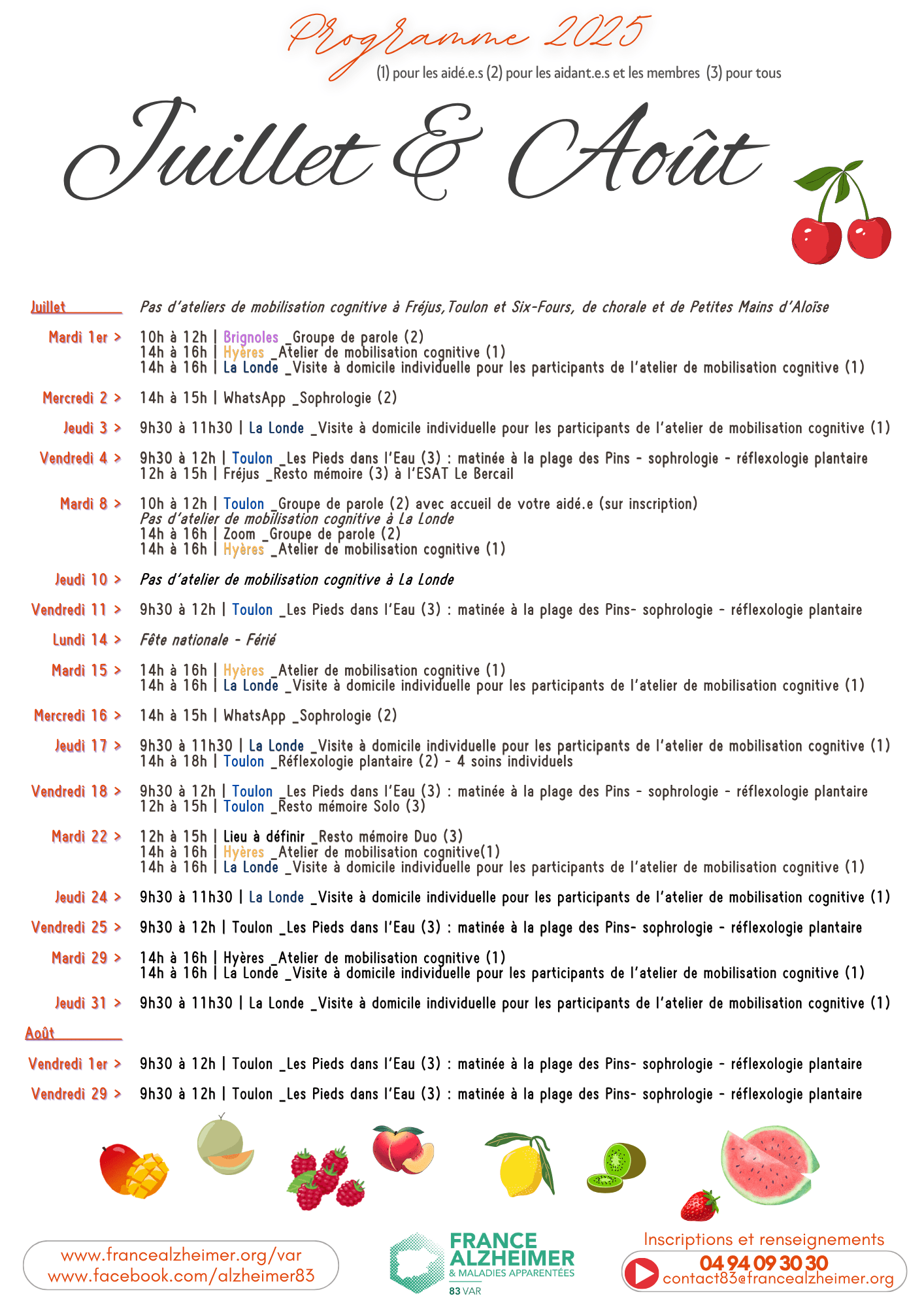 Programme 2025

(1) pour les aidé.e.s (2) pour les aidant.e.s et les membres (3) pour tous

Juillet & Août

Juillet
Pas d'ateliers de mobilisation cognitive à Fréjus,Toulon et Six-Fours, de chorale et de Petites Mains d'Aloïse

Mardi 1er > 10h à 12h | Brignoles _Groupe de parole (2)
14h à 16h | Hyères _Atelier de mobilisation cognitive (1)
14h à 16h | La Londe _Visite à domicile individuelle pour les participants de l'atelier de mobilisation cognitive (1)

Mercredi 2 > 14h à 15h | WhatsApp _Sophrologie (2)

Jeudi 3 > 9h30 à 11h30 | La Londe _Visite à domicile individuelle pour les participants de l'atelier de mobilisation cognitive (1)

Vendredi 4 > 9h30 à 12h | Toulon _Les Pieds dans l'Eau (3) : matinée à la plage des Pins - sophrologie - réflexologie plantaire
12h à 15h | Fréjus _Resto mémoire (3) à l'ESAT Le Bercail

Mardi 8 > 10h à 12h | Toulon _Groupe de parole (2) avec accueil de votre aidé.e (sur inscription)
Pas d'atelier de mobilisation cognitive à La Londe
14h à 16h | Zoom _Groupe de parole (2)
14h à 16h | Hyères _Atelier de mobilisation cognitive (1)

Jeudi 10 > Pas d'atelier de mobilisation cognitive à La Londe

Vendredi 11 > 9h30 à 12h | Toulon _Les Pieds dans l'Eau (3) : matinée à la plage des Pins- sophrologie - réflexologie plantaire

Lundi 14 > Fête nationale - Férié

Mardi 15 > 14h à 16h | Hyères _Atelier de mobilisation cognitive (1)
14h à 16h | La Londe _Visite à domicile individuelle pour les participants de l'atelier de mobilisation cognitive (1)

Mercredi 16 > 14h à 15h | WhatsApp _Sophrologie (2)

Jeudi 17 > 9h30 à 11h30 | La Londe _Visite à domicile individuelle pour les participants de l'atelier de mobilisation cognitive (1)
14h à 18h | Toulon _Réflexologie plantaire (2) - 4 soins individuels

Vendredi 18 > 9h30 à 12h | Toulon _Les Pieds dans l'Eau (3) : matinée à la plage des Pins - sophrologie - réflexologie plantaire
12h à 15h | Toulon _Resto mémoire Solo (3)

Mardi 22 > 12h à 15h | Lieu à définir _Resto mémoire Duo (3)
14h à 16h | Hyères _Atelier de mobilisation cognitive(1)
14h à 16h | La Londe _Visite à domicile individuelle pour les participants de l'atelier de mobilisation cognitive (1)

Jeudi 24 > 9h30 à 11h30 | La Londe _Visite à domicile individuelle pour les participants de l'atelier de mobilisation cognitive (1)

Vendredi 25 > 9h30 à 12h | Toulon _Les Pieds dans l'Eau (3) : matinée à la plage des Pins- sophrologie - réflexologie plantaire

Mardi 29 > 14h à 16h | Hyères _Atelier de mobilisation cognitive (1)
14h à 16h | La Londe _Visite à domicile individuelle pour les participants de l'atelier de mobilisation cognitive (1)

Jeudi 31 > 9h30 à 11h30 | La Londe _Visite à domicile individuelle pour les participants de l'atelier de mobilisation cognitive (1)

Août

Vendredi 1er > 9h30 à 12h | Toulon _Les Pieds dans l'Eau (3) : matinée à la plage des Pins- sophrologie - réflexologie plantaire

Vendredi 29 > 9h30 à 12h | Toulon _Les Pieds dans l'Eau (3) : matinée à la plage des Pins- sophrologie - réflexologie plantaire

www.francealzheimer.org/var
www.facebook.com/alzheimer83

FRANCE ALZHEIMER & MALADIES APPARENTÉES 83 VAR

Inscriptions et renseignements
04 94 09 30 30
contact83@francealzheimer.org